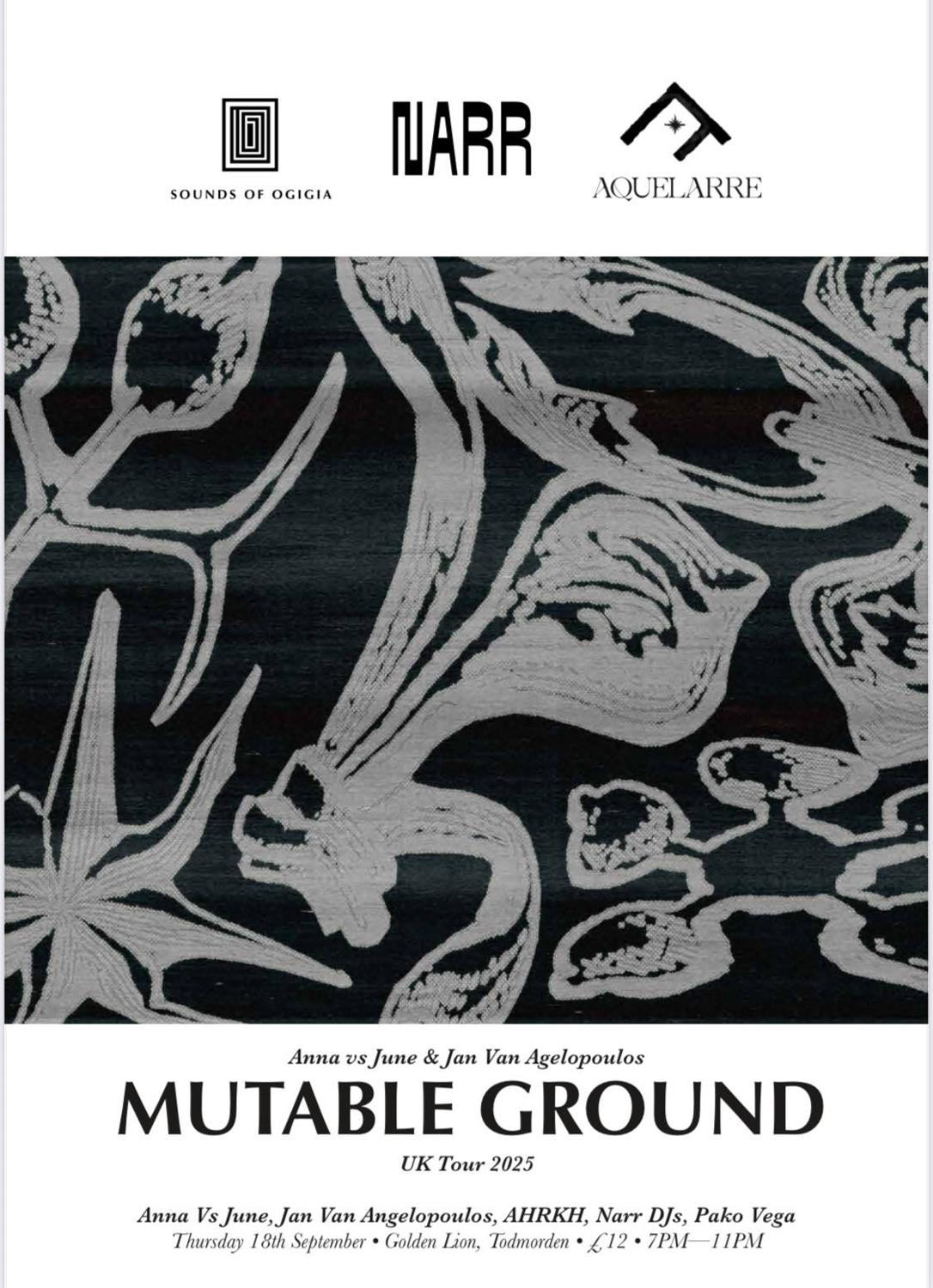 SOUNDS OF OGIGIA

NARR

AQUELARRE

Anna vs June & Jan Van Agelopoulos

MUTABLE GROUND

UK Tour 2025

Anna Vs June, Jan Van Angelopoulos, AHRKH, Narr DJs, Pako Vega

Thursday 18th September • Golden Lion, Todmorden • £12 • 7PM—11PM